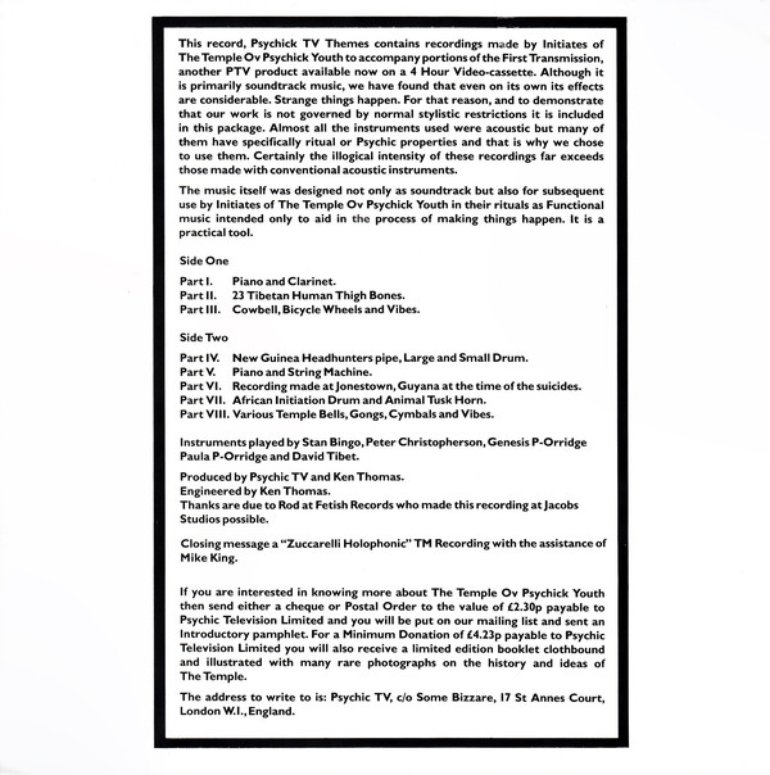 This record, Psychick TV Themes contains recordings made by Initiates of The Temple Ov Psychick Youth to accompany portions of the First Transmission, another PTV product available now on a 4 Hour Video-cassette. Although it is primarily soundtrack music, we have found that even on its own its effects are considerable. Strange things happen. For that reason, and to demonstrate that our work is not governed by normal stylistic restrictions it is included in this package. Almost all the instruments used were acoustic but many of them have specifically ritual or Psychic properties and that is why we chose to use them. Certainly the illogical intensity of these recordings far exceeds those made with conventional acoustic instruments.

The music itself was designed not only as soundtrack but also for subsequent use by Initiates of The Temple Ov Psychick Youth in their rituals as Functional music intended only to aid in the process of making things happen. It is a practical tool.

Side One

Part I. Piano and Clarinet.
Part II. 23 Tibetan Human Thigh Bones.
Part III. Cowbell, Bicycle Wheels and Vibes.

Side Two

Part IV. New Guinea Headhunters pipe, Large and Small Drum.
Part V. Piano and String Machine.
Part VI. Recording made at Jonestown, Guyana at the time of the suicides.
Part VII. African Initiation Drum and Animal Tusk Horn.
Part VIII. Various Temple Bells, Gongs, Cymbals and Vibes.

Instruments played by Stan Bingo, Peter Christopherson, Genesis P-Orridge Paula P-Orridge and David Tibet.

Produced by Psychic TV and Ken Thomas.
Engineered by Ken Thomas.
Thanks are due to Rod at Fetish Records who made this recording at Jacobs Studios possible.

Closing message a "Zuccarelli Holophonic" TM Recording with the assistance of Mike King.

If you are interested in knowing more about The Temple Ov Psychick Youth then send either a cheque or Postal Order to the value of £2.30p payable to Psychic Television Limited and you will be put on our mailing list and sent an Introductory pamphlet. For a Minimum Donation of £4.23p payable to Psychic Television Limited you will also receive a limited edition booklet clothbound and illustrated with many rare photographs on the history and ideas of The Temple.

The address to write to is: Psychic TV, c/o Some Bizzare, 17 St Annes Court, London W.I., England.